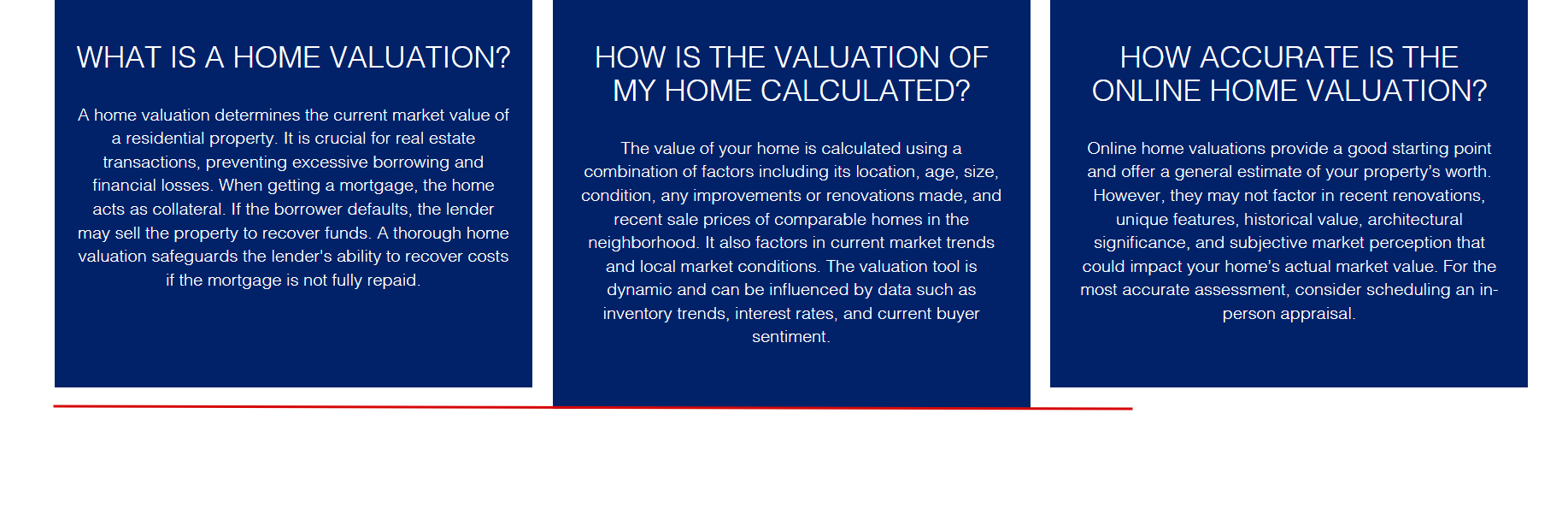 WHAT IS A HOME VALUATION?

A home valuation determines the current market value of a residential property. It is crucial for real estate transactions, preventing excessive borrowing and financial losses. When getting a mortgage, the home acts as collateral. If the borrower defaults, the lender may sell the property to recover funds. A thorough home valuation safeguards the lender's ability to recover costs if the mortgage is not fully repaid.

HOW IS THE VALUATION OF MY HOME CALCULATED?

The value of your home is calculated using a combination of factors including its location, age, size, condition, any improvements or renovations made, and recent sale prices of comparable homes in the neighborhood. It also factors in current market trends and local market conditions. The valuation tool is dynamic and can be influenced by data such as inventory trends, interest rates, and current buyer sentiment.

HOW ACCURATE IS THE ONLINE HOME VALUATION?

Online home valuations provide a good starting point and offer a general estimate of your property's worth. However, they may not factor in recent renovations, unique features, historical value, architectural significance, and subjective market perception that could impact your home's actual market value. For the most accurate assessment, consider scheduling an in-person appraisal.